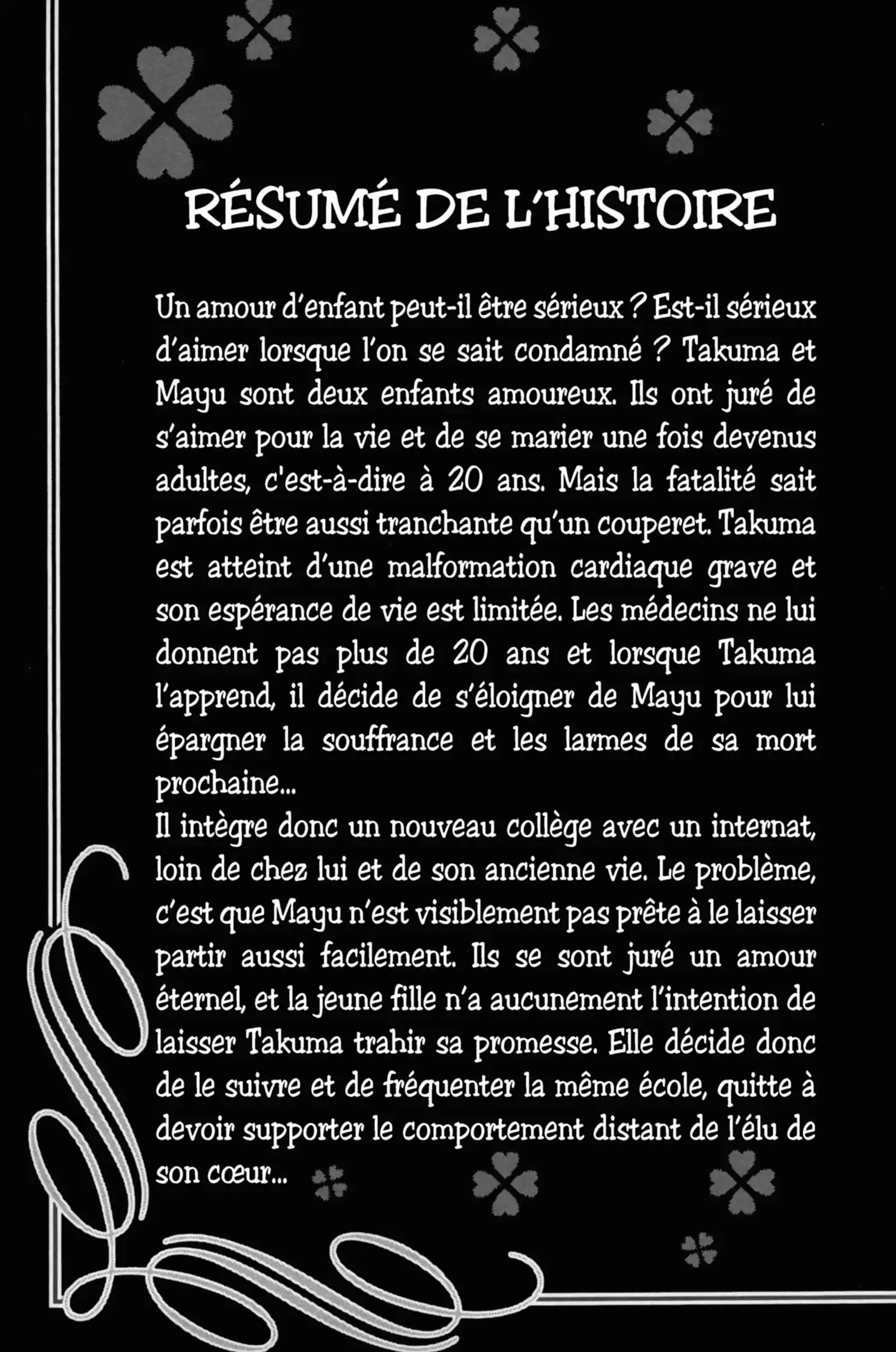 RÉSUMÉ DE L'HISTOIRE

Un amour d'enfant peut-il être sérieux ? Est-il sérieux d'aimer lorsque l'on se sait condamné ? Takuma et Mayu sont deux enfants amoureux. Ils ont juré de s'aimer pour la vie et de se marier une fois devenus adultes, c'est-à-dire à 20 ans. Mais la fatalité sait parfois être aussi tranchante qu'un couperet. Takuma est atteint d'une malformation cardiaque grave et son espérance de vie est limitée. Les médecins ne lui donnent pas plus de 20 ans et lorsque Takuma l'apprend, il décide de s'éloigner de Mayu pour lui épargner la souffrance et les larmes de sa mort prochaine...

Il intègre donc un nouveau collège avec un internat, loin de chez lui et de son ancienne vie. Le problème, c'est que Mayu n'est visiblement pas prête à le laisser partir aussi facilement. Ils se sont juré un amour éternel, et la jeune fille n'a aucunement l'intention de laisser Takuma trahir sa promesse. Elle décide donc de le suivre et de fréquenter la même école, quitte à devoir supporter le comportement distant de l'élu de son cœur...